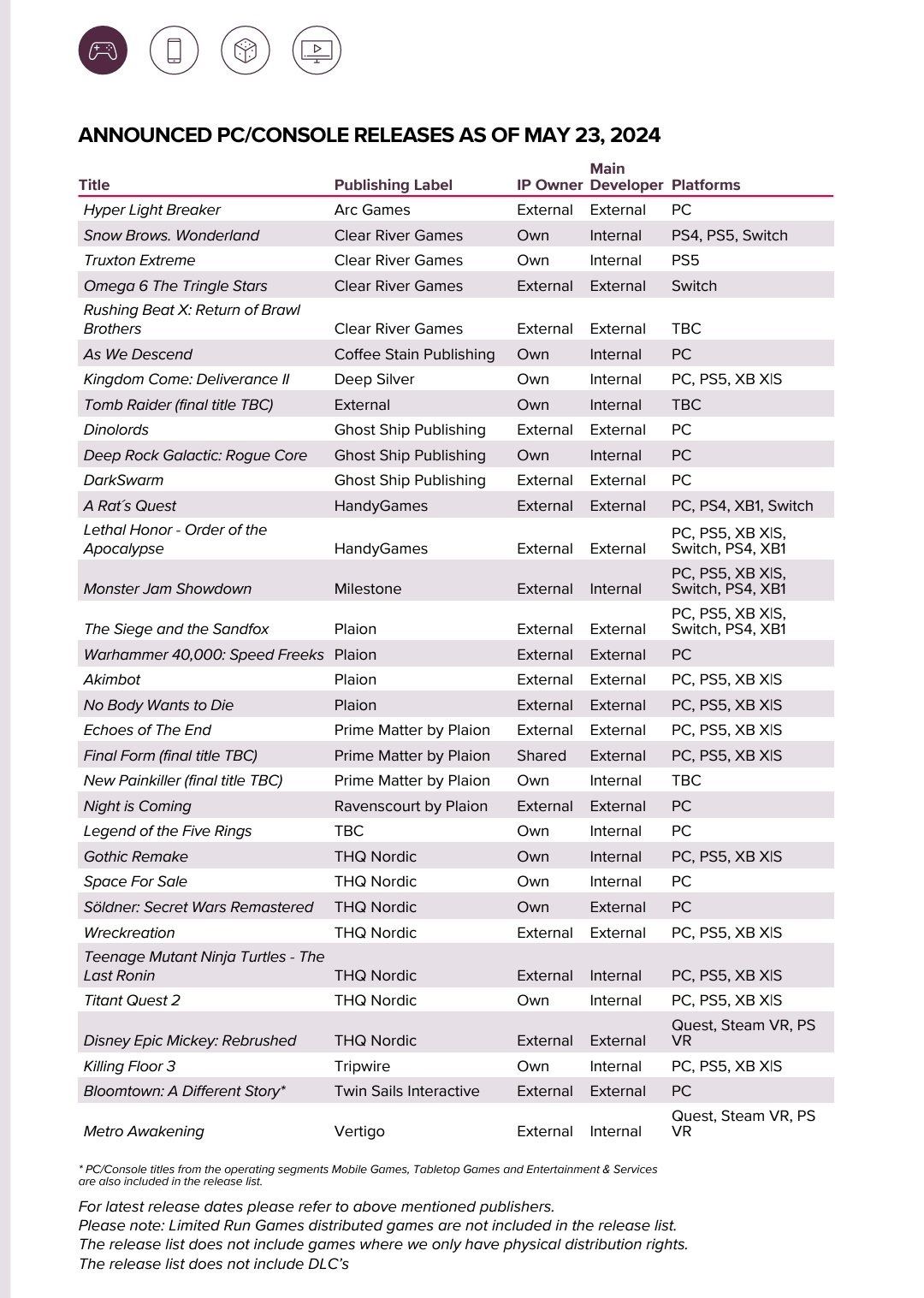 ANNOUNCED PC/CONSOLE RELEASES AS OF MAY 23, 2024

| Title | Publishing Label | IP Owner | Main Developer | Platforms |
|---|---|---|---|---|
| Hyper Light Breaker | Arc Games | External | External | PC |
| Snow Brows. Wonderland | Clear River Games | Own | Internal | PS4, PS5, Switch |
| Truxton Extreme | Clear River Games | Own | Internal | PS5 |
| Omega 6 The Tringle Stars | Clear River Games | External | External | Switch |
| Rushing Beat X: Return of Brawl Brothers | Clear River Games | External | External | TBC |
| As We Descend | Coffee Stain Publishing | Own | Internal | PC |
| Kingdom Come: Deliverance II | Deep Silver | Own | Internal | PC, PS5, XB X\|S |
| Tomb Raider (final title TBC) | External | Own | Internal | TBC |
| Dinolords | Ghost Ship Publishing | External | External | PC |
| Deep Rock Galactic: Rogue Core | Ghost Ship Publishing | Own | Internal | PC |
| DarkSwarm | Ghost Ship Publishing | External | External | PC |
| A Rat´s Quest | HandyGames | External | External | PC, PS4, XB1, Switch |
| Lethal Honor - Order of the Apocalypse | HandyGames | External | External | PC, PS5, XB X\|S, Switch, PS4, XB1 |
| Monster Jam Showdown | Milestone | External | Internal | PC, PS5, XB X\|S, Switch, PS4, XB1 |
| The Siege and the Sandfox | Plaion | External | External | PC, PS5, XB X\|S, Switch, PS4, XB1 |
| Warhammer 40,000: Speed Freeks | Plaion | External | External | PC |
| Akimbot | Plaion | External | External | PC, PS5, XB X\|S |
| No Body Wants to Die | Plaion | External | External | PC, PS5, XB X\|S |
| Echoes of The End | Prime Matter by Plaion | External | External | PC, PS5, XB X\|S |
| Final Form (final title TBC) | Prime Matter by Plaion | Shared | External | PC, PS5, XB X\|S |
| New Painkiller (final title TBC) | Prime Matter by Plaion | Own | Internal | TBC |
| Night is Coming | Ravenscourt by Plaion | External | External | PC |
| Legend of the Five Rings | TBC | Own | Internal | PC |
| Gothic Remake | THQ Nordic | Own | Internal | PC, PS5, XB X\|S |
| Space For Sale | THQ Nordic | Own | Internal | PC |
| Söldner: Secret Wars Remastered | THQ Nordic | Own | External | PC |
| Wreckreation | THQ Nordic | External | External | PC, PS5, XB X\|S |
| Teenage Mutant Ninja Turtles - The Last Ronin | THQ Nordic | External | Internal | PC, PS5, XB X\|S |
| Titant Quest 2 | THQ Nordic | Own | Internal | PC, PS5, XB X\|S |
| Disney Epic Mickey: Rebrushed | THQ Nordic | External | External | Quest, Steam VR, PS VR |
| Killing Floor 3 | Tripwire | Own | Internal | PC, PS5, XB X\|S |
| Bloomtown: A Different Story* | Twin Sails Interactive | External | External | PC |
| Metro Awakening | Vertigo | External | Internal | Quest, Steam VR, PS VR |

* PC/Console titles from the operating segments Mobile Games, Tabletop Games and Entertainment & Services are also included in the release list.

For latest release dates please refer to above mentioned publishers.
Please note: Limited Run Games distributed games are not included in the release list.
The release list does not include games where we only have physical distribution rights.
The release list does not include DLC's